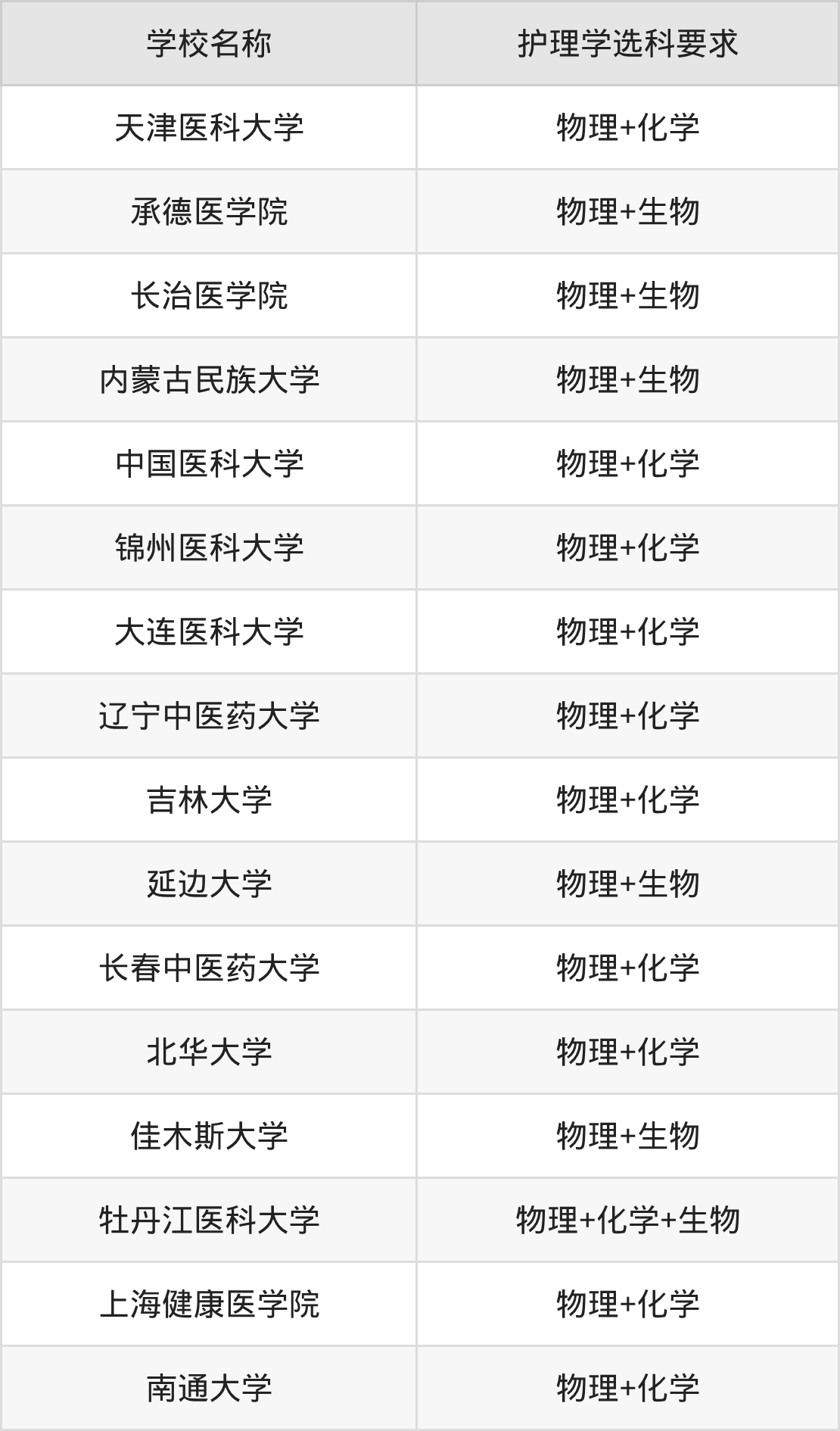 | 学校名称 | 护理学选科要求 |
|---|---|
| 天津医科大学 | 物理+化学 |
| 承德医学院 | 物理+生物 |
| 长治医学院 | 物理+生物 |
| 内蒙古民族大学 | 物理+生物 |
| 中国医科大学 | 物理+化学 |
| 锦州医科大学 | 物理+化学 |
| 大连医科大学 | 物理+化学 |
| 辽宁中医药大学 | 物理+化学 |
| 吉林大学 | 物理+化学 |
| 延边大学 | 物理+生物 |
| 长春中医药大学 | 物理+化学 |
| 北华大学 | 物理+化学 |
| 佳木斯大学 | 物理+生物 |
| 牡丹江医科大学 | 物理+化学+生物 |
| 上海健康医学院 | 物理+化学 |
| 南通大学 | 物理+化学 |